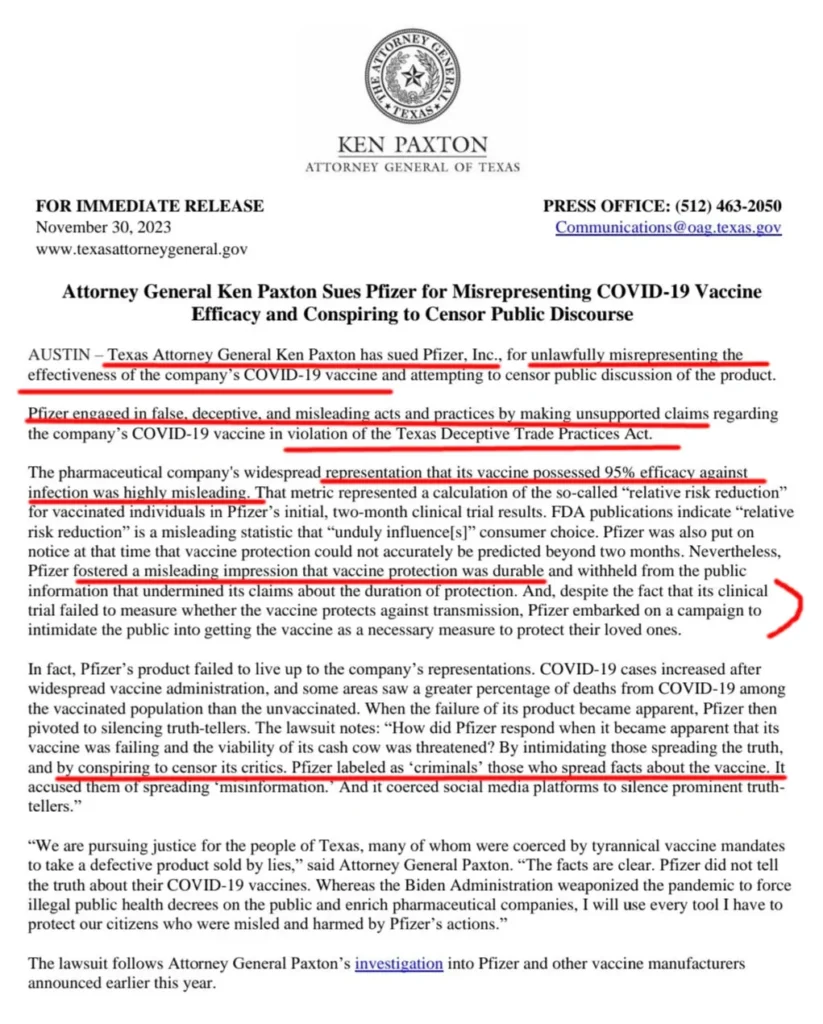 THE ATTORNEY GENERAL
TEXAS

KEN PAXTON
ATTORNEY GENERAL OF TEXAS

FOR IMMEDIATE RELEASE
November 30, 2023
www.texasattorneygeneral.gov

PRESS OFFICE: (512) 463-2050
Communications@oag.texas.gov

Attorney General Ken Paxton Sues Pfizer for Misrepresenting COVID-19 Vaccine Efficacy and Conspiring to Censor Public Discourse

AUSTIN – Texas Attorney General Ken Paxton has sued Pfizer, Inc., for unlawfully misrepresenting the effectiveness of the company's COVID-19 vaccine and attempting to censor public discussion of the product.

Pfizer engaged in false, deceptive, and misleading acts and practices by making unsupported claims regarding the company's COVID-19 vaccine in violation of the Texas Deceptive Trade Practices Act.

The pharmaceutical company's widespread representation that its vaccine possessed 95% efficacy against infection was highly misleading. That metric represented a calculation of the so-called "relative risk reduction" for vaccinated individuals in Pfizer's initial, two-month clinical trial results. FDA publications indicate "relative risk reduction" is a misleading statistic that "unduly influence[s]" consumer choice. Pfizer was also put on notice at that time that vaccine protection could not accurately be predicted beyond two months. Nevertheless, Pfizer fostered a misleading impression that vaccine protection was durable and withheld from the public information that undermined its claims about the duration of protection. And, despite the fact that its clinical trial failed to measure whether the vaccine protects against transmission, Pfizer embarked on a campaign to intimidate the public into getting the vaccine as a necessary measure to protect their loved ones.

In fact, Pfizer's product failed to live up to the company's representations. COVID-19 cases increased after widespread vaccine administration, and some areas saw a greater percentage of deaths from COVID-19 among the vaccinated population than the unvaccinated. When the failure of its product became apparent, Pfizer then pivoted to silencing truth-tellers. The lawsuit notes: "How did Pfizer respond when it became apparent that its vaccine was failing and the viability of its cash cow was threatened? By intimidating those spreading the truth, and by conspiring to censor its critics. Pfizer labeled as 'criminals' those who spread facts about the vaccine. It accused them of spreading 'misinformation.' And it coerced social media platforms to silence prominent truth-tellers."

"We are pursuing justice for the people of Texas, many of whom were coerced by tyrannical vaccine mandates to take a defective product sold by lies," said Attorney General Paxton. "The facts are clear. Pfizer did not tell the truth about their COVID-19 vaccines. Whereas the Biden Administration weaponized the pandemic to force illegal public health decrees on the public and enrich pharmaceutical companies, I will use every tool I have to protect our citizens who were misled and harmed by Pfizer's actions."

The lawsuit follows Attorney General Paxton's investigation into Pfizer and other vaccine manufacturers announced earlier this year.